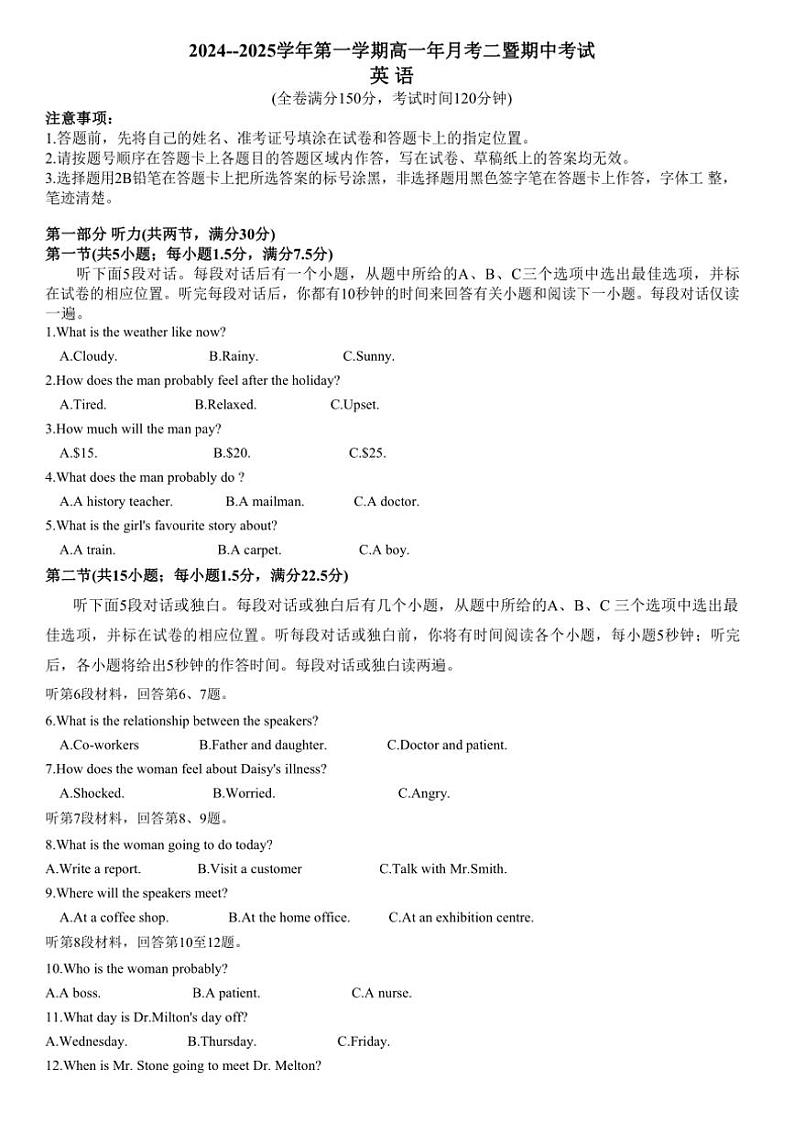 2024--2025学年第一学期高一年月考二暨期中考试
英 语
(全卷满分150分，考试时间120分钟)

注意事项：
1.答题前，先将自己的姓名、准考证号填涂在试卷和答题卡上的指定位置。
2.请按题号顺序在答题卡上各题目的答题区域内作答，写在试卷、草稿纸上的答案均无效。
3.选择题用2B铅笔在答题卡上把所选答案的标号涂黑，非选择题用黑色签字笔在答题卡上作答，字体工 整，笔迹清楚。

第一部分 听力(共两节，满分30分)
第一节(共5小题；每小题1.5分，满分7.5分)
听下面5段对话。每段对话后有一个小题，从题中所给的A、B、C三个选项中选出最佳选项，并标在试卷的相应位置。听完每段对话后，你都有10秒钟的时间来回答有关小题和阅读下一小题。每段对话仅读一遍。

1.What is the weather like now?
A.Cloudy. B.Rainy. C.Sunny.
2.How does the man probably feel after the holiday?
A.Tired. B.Relaxed. C.Upset.
3.How much will the man pay?
A.$15. B.$20. C.$25.
4.What does the man probably do ?
A.A history teacher. B.A mailman. C.A doctor.
5.What is the girl's favourite story about?
A.A train. B.A carpet. C.A boy.

第二节(共15小题；每小题1.5分，满分22.5分)
听下面5段对话或独白。每段对话或独白后有几个小题，从题中所给的A、B、C 三个选项中选出最佳选项，并标在试卷的相应位置。听每段对话或独白前，你将有时间阅读各个小题，每小题5秒钟；听完后，各小题将给出5秒钟的作答时间。每段对话或独白读两遍。

听第6段材料，回答第6、7题。
6.What is the relationship between the speakers?
A.Co-workers B.Father and daughter. C.Doctor and patient.
7.How does the woman feel about Daisy's illness?
A.Shocked. B.Worried. C.Angry.
听第7段材料，回答第8、9题。
8.What is the woman going to do today?
A.Write a report. B.Visit a customer C.Talk with Mr.Smith.
9.Where will the speakers meet?
A.At a coffee shop. B.At the home office. C.At an exhibition centre.
听第8段材料，回答第10至12题。
10.Who is the woman probably?
A.A boss. B.A patient. C.A nurse.
11.What day is Dr.Milton's day off?
A.Wednesday. B.Thursday. C.Friday.
12.When is Mr. Stone going to meet Dr. Melton?